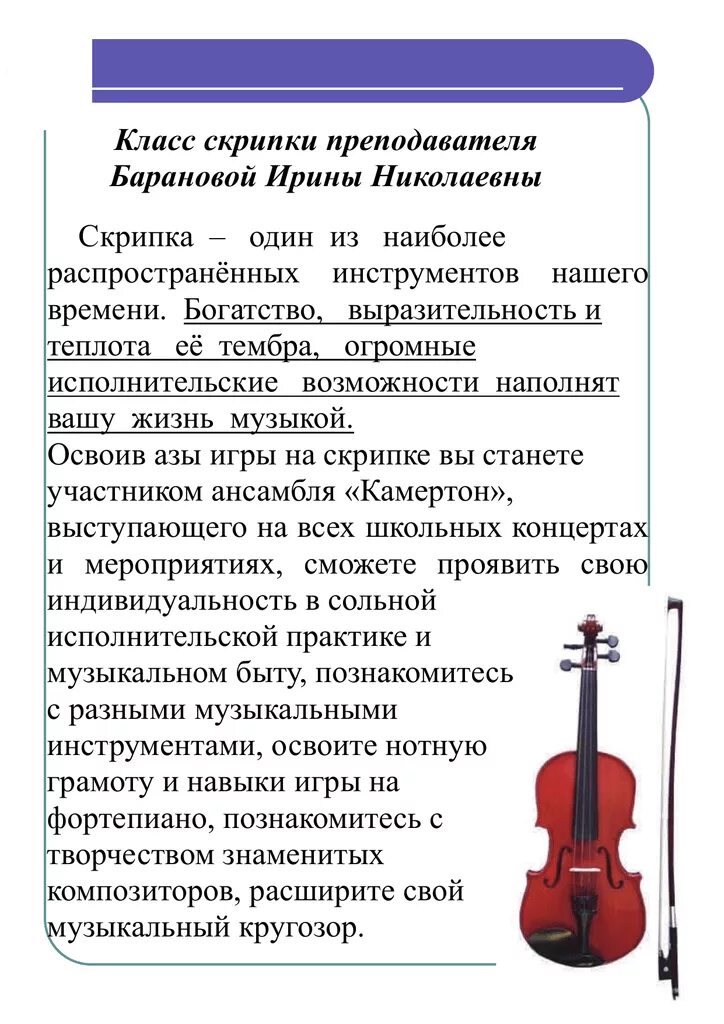 Класс скрипки преподавателя Барановой Ирины Николаевны

Скрипка – один из наиболее распространённых инструментов нашего времени. Богатство, выразительность и теплота её тембра, огромные исполнительские возможности наполнят вашу жизнь музыкой.
Освоив азы игры на скрипке вы станете участником ансамбля «Камертон», выступающего на всех школьных концертах и мероприятиях, сможете проявить свою индивидуальность в сольной исполнительской практике и музыкальном быту, познакомитесь с разными музыкальными инструментами, освоите нотную грамоту и навыки игры на фортепиано, познакомитесь с творчеством знаменитых композиторов, расширите свой музыкальный кругозор.